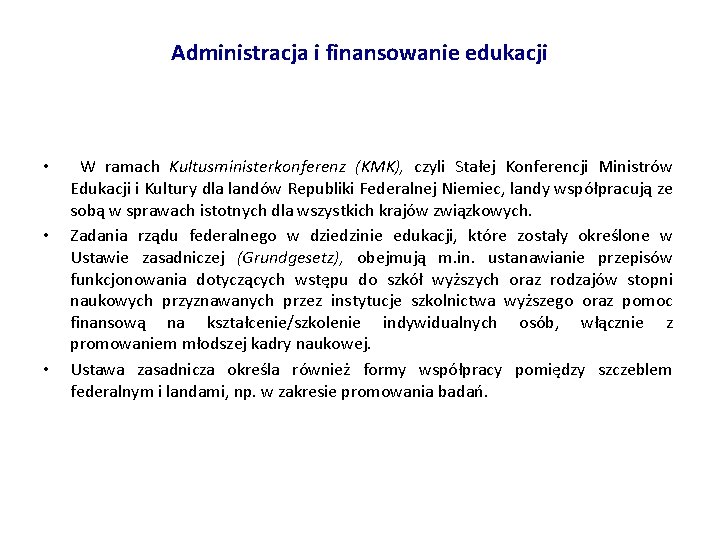 Administracja i finansowanie edukacji

• W ramach Kultusministerkonferenz (KMK), czyli Stałej Konferencji Ministrów Edukacji i Kultury dla landów Republiki Federalnej Niemiec, landy współpracują ze sobą w sprawach istotnych dla wszystkich krajów związkowych.

• Zadania rządu federalnego w dziedzinie edukacji, które zostały określone w Ustawie zasadniczej (Grundgesetz), obejmują m.in. ustanawianie przepisów funkcjonowania dotyczących wstępu do szkół wyższych oraz rodzajów stopni naukowych przyznawanych przez instytucje szkolnictwa wyższego oraz pomoc finansową na kształcenie/szkolenie indywidualnych osób, włącznie z promowaniem młodszej kadry naukowej.

• Ustawa zasadnicza określa również formy współpracy pomiędzy szczeblem federalnym i landami, np. w zakresie promowania badań.